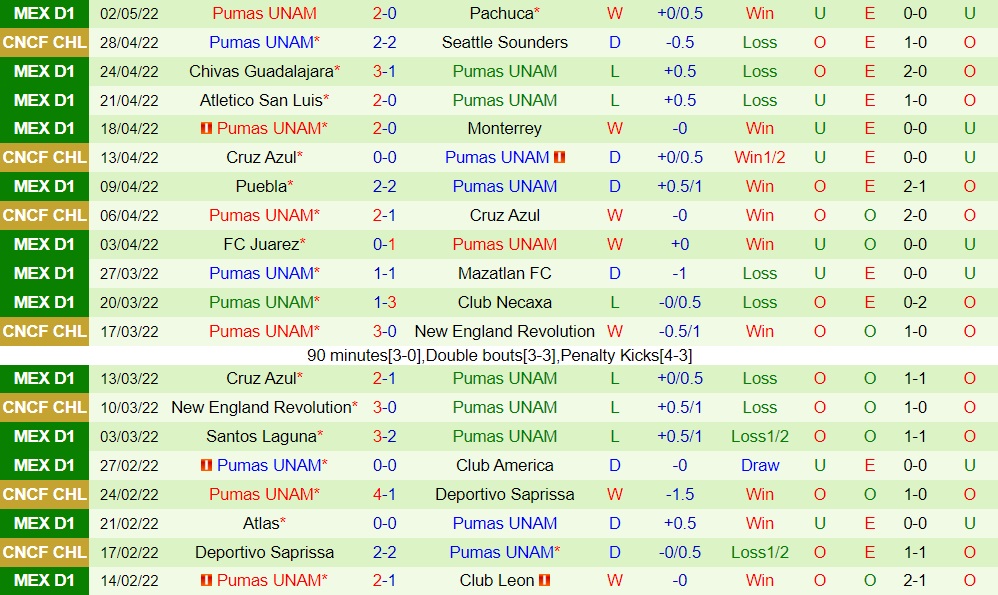 | MEX D1 | 02/05/22 | Pumas UNAM | 2-0 | Pachuca* | W | +0/0.5 | Win | U | E | 0-0 | U |
|---|---|---|---|---|---|---|---|---|---|---|---|
| CNCF CHL | 28/04/22 | Pumas UNAM* | 2-2 | Seattle Sounders | D | -0.5 | Loss | O | E | 1-0 | O |
| MEX D1 | 24/04/22 | Chivas Guadalajara* | 3-1 | Pumas UNAM | L | +0.5 | Loss | O | E | 2-0 | O |
| MEX D1 | 21/04/22 | Atletico San Luis* | 2-0 | Pumas UNAM | L | +0.5 | Loss | U | E | 1-0 | O |
| MEX D1 | 18/04/22 | Pumas UNAM* | 2-0 | Monterrey | W | -0 | Win | U | E | 0-0 | U |
| CNCF CHL | 13/04/22 | Cruz Azul* | 0-0 | Pumas UNAM | D | +0/0.5 | Win1/2 | U | E | 0-0 | U |
| MEX D1 | 09/04/22 | Puebla* | 2-2 | Pumas UNAM | D | +0.5/1 | Win | O | E | 2-1 | O |
| CNCF CHL | 06/04/22 | Pumas UNAM* | 2-1 | Cruz Azul | W | -0 | Win | O | O | 2-0 | O |
| MEX D1 | 03/04/22 | FC Juarez* | 0-1 | Pumas UNAM | W | +0 | Win | U | O | 0-0 | U |
| MEX D1 | 27/03/22 | Pumas UNAM* | 1-1 | Mazatlan FC | D | -1 | Loss | U | E | 0-0 | U |
| MEX D1 | 20/03/22 | Pumas UNAM* | 1-3 | Club Necaxa | L | -0/0.5 | Loss | O | E | 0-2 | O |
| CNCF CHL | 17/03/22 | Pumas UNAM* | 3-0 | New England Revolution | W | -0.5/1 | Win | O | O | 1-0 | O |

90 minutes[3-0],Double bouts[3-3],Penalty Kicks[4-3]

| MEX D1 | 13/03/22 | Cruz Azul* | 2-1 | Pumas UNAM | L | +0/0.5 | Loss | O | O | 1-1 | O |
|---|---|---|---|---|---|---|---|---|---|---|---|
| CNCF CHL | 10/03/22 | New England Revolution* | 3-0 | Pumas UNAM | L | +0.5/1 | Loss | O | O | 1-0 | O |
| MEX D1 | 03/03/22 | Santos Laguna* | 3-2 | Pumas UNAM | L | +0.5/1 | Loss1/2 | O | O | 1-1 | O |
| MEX D1 | 27/02/22 | Pumas UNAM* | 0-0 | Club America | D | -0 | Draw | U | E | 0-0 | U |
| CNCF CHL | 24/02/22 | Pumas UNAM* | 4-1 | Deportivo Saprissa | W | -1.5 | Win | O | O | 1-0 | O |
| MEX D1 | 21/02/22 | Atlas* | 0-0 | Pumas UNAM | D | +0.5 | Win | U | E | 0-0 | U |
| CNCF CHL | 17/02/22 | Deportivo Saprissa | 2-2 | Pumas UNAM* | D | -0/0.5 | Loss1/2 | O | E | 1-1 | O |
| MEX D1 | 14/02/22 | Pumas UNAM* | 2-1 | Club Leon | W | -0 | Win | O | O | 2-1 | O |